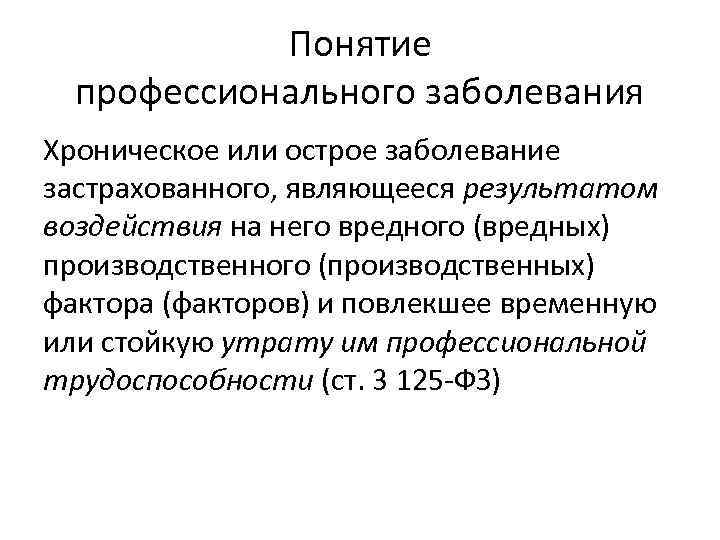 Понятие профессионального заболевания

Хроническое или острое заболевание застрахованного, являющееся результатом воздействия на него вредного (вредных) производственного (производственных) фактора (факторов) и повлекшее временную или стойкую утрату им профессиональной трудоспособности (ст. 3 125-ФЗ)